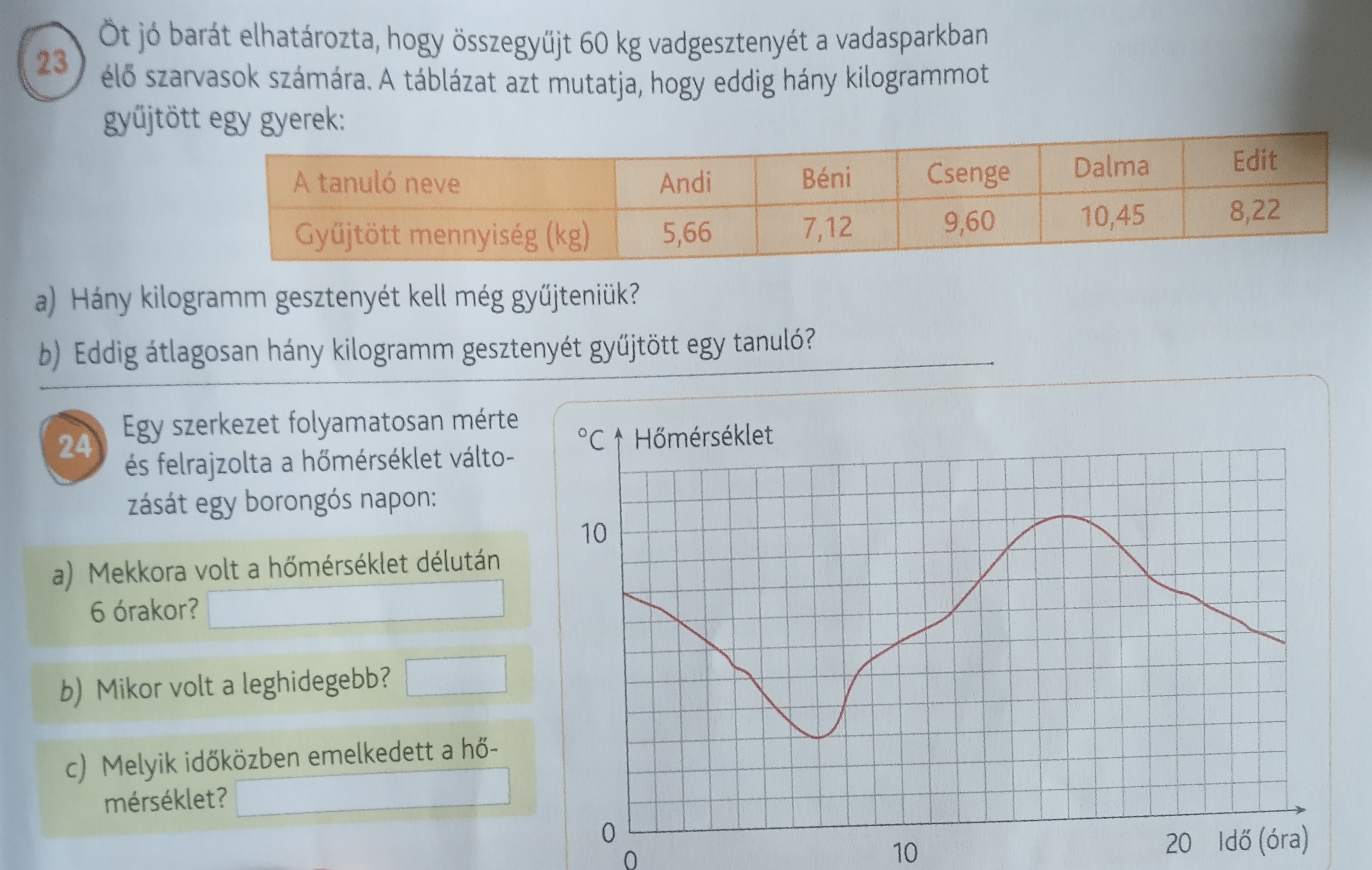 23 Öt jó barát elhatározta, hogy összegyűjt 60 kg vadgesztenyét a vadasparkban élő szarvasok számára. A táblázat azt mutatja, hogy eddig hány kilogrammot gyűjtött egy gyerek:

| A tanuló neve | Andi | Béni | Csenge | Dalma | Edit |
|---|---|---|---|---|---|
| Gyűjtött mennyiség (kg) | 5,66 | 7,12 | 9,60 | 10,45 | 8,22 |

a) Hány kilogramm gesztenyét kell még gyűjteniük?

b) Eddig átlagosan hány kilogramm gesztenyét gyűjtött egy tanuló?

24 Egy szerkezet folyamatosan mérte és felrajzolta a hőmérséklet változását egy borongós napon:

a) Mekkora volt a hőmérséklet délután 6 órakor?

b) Mikor volt a leghidegebb?

c) Melyik időközben emelkedett a hőmérséklet?

°C Hőmérséklet
10
0
0
10
20 Idő (óra)